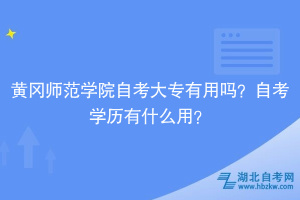 黄冈师范学院自考大专有用吗？自考学历有什么用？

湖北自考网
www.hbzkw.com